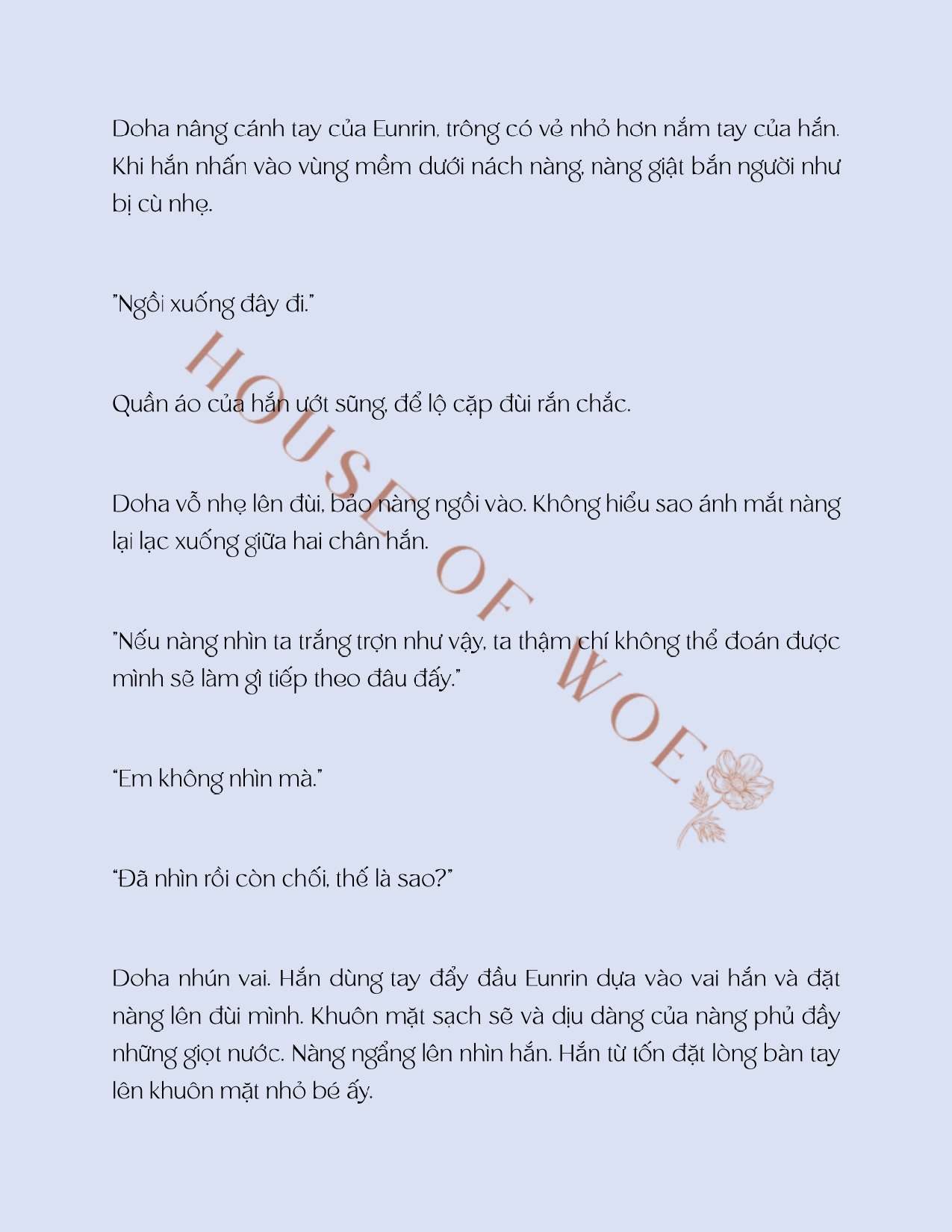 Doha nâng cánh tay của Eunrin, trông có vẻ nhỏ hơn nắm tay của hắn. Khi hắn nhấn vào vùng mềm dưới nách nàng, nàng giật bắn người như bị cù nhẹ.

"Ngồi xuống đây đi."

Quần áo của hắn ướt sũng, để lộ cặp đùi rắn chắc.

Doha vỗ nhẹ lên đùi, bảo nàng ngồi vào. Không hiểu sao ánh mắt nàng lại lạc xuống giữa hai chân hắn.

"Nếu nàng nhìn ta trắng trợn như vậy, ta thậm chí không thể đoán được mình sẽ làm gì tiếp theo đâu đấy."

"Em không nhìn mà."

"Đã nhìn rồi còn chối, thế là sao?"

Doha nhún vai. Hắn dùng tay đẩy đầu Eunrin dựa vào vai hắn và đặt nàng lên đùi mình. Khuôn mặt sạch sẽ và dịu dàng của nàng phủ đầy những giọt nước. Nàng ngẩng lên nhìn hắn. Hắn từ tốn đặt lòng bàn tay lên khuôn mặt nhỏ bé ấy.

HOUSE OF WOE